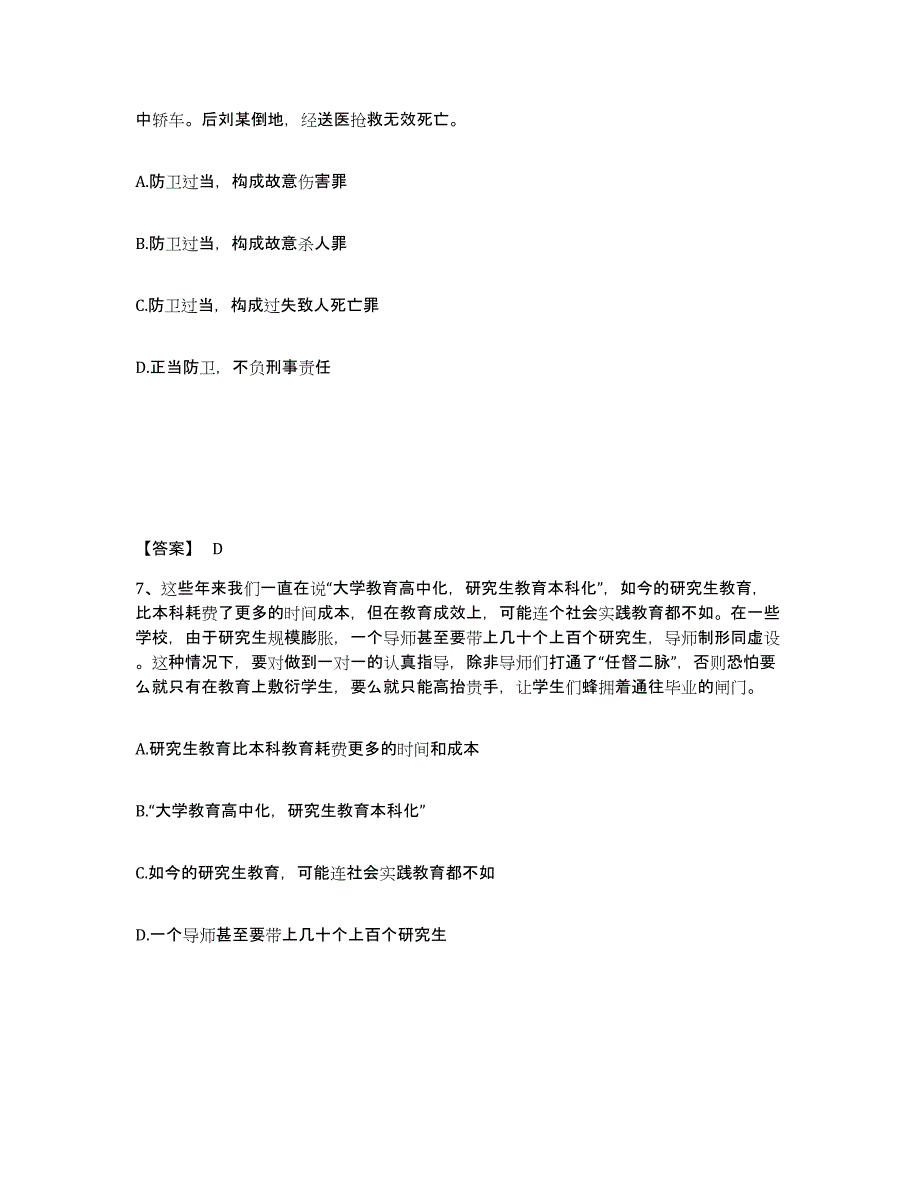 中轿车。后刘某倒地，经送医抢救无效死亡。

A.防卫过当，构成故意伤害罪

B.防卫过当，构成故意杀人罪

C.防卫过当，构成过失致人死亡罪

D.正当防卫，不负刑事责任

【答案】 D

7、这些年来我们一直在说“大学教育高中化，研究生教育本科化”，如今的研究生教育，比本科耗费了更多的时间成本，但在教育成效上，可能连个社会实践教育都不如。在一些学校，由于研究生规模膨胀，一个导师甚至要带上几十个上百个研究生，导师制形同虚设。这种情况下，要对做到一对一的认真指导，除非导师们打通了“任督二脉”，否则恐怕要么就只有在教育上敷衍学生，要么就只能高抬贵手，让学生们蜂拥着通往毕业的闸门。

A.研究生教育比本科教育耗费更多的时间和成本

B.“大学教育高中化，研究生教育本科化”

C.如今的研究生教育，可能连社会实践教育都不如

D.一个导师甚至要带上几十个上百个研究生